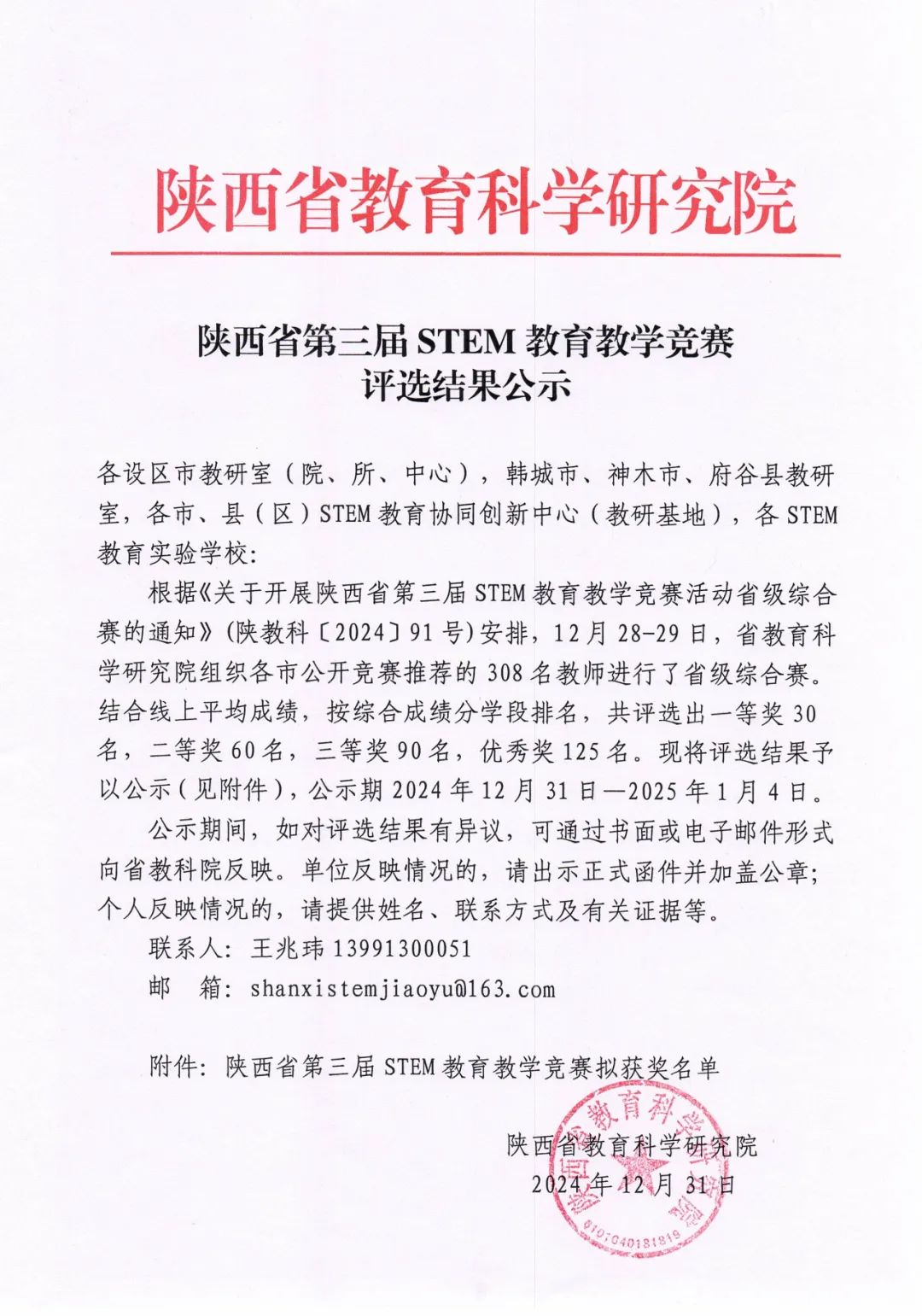 陕西省教育科学研究院

陕西省第三届 STEM 教育教学竞赛
评选结果公示

各设区市教研室（院、所、中心），韩城市、神木市、府谷县教研室，各市、县（区）STEM 教育协同创新中心（教研基地），各 STEM 教育实验学校：

根据《关于开展陕西省第三届 STEM 教育教学竞赛活动省级综合赛的通知》（陕教科〔2024〕91 号）安排，12 月 28-29 日，省教育科学研究院组织各市公开竞赛推荐的 308 名教师进行了省级综合赛。结合线上平均成绩，按综合成绩分学段排名，共评选出一等奖 30 名，二等奖 60 名，三等奖 90 名，优秀奖 125 名。现将评选结果予以公示（见附件），公示期 2024 年 12 月 31 日—2025 年 1 月 4 日。

公示期间，如对评选结果有异议，可通过书面或电子邮件形式向省教科院反映。单位反映情况的，请出示正式函件并加盖公章；个人反映情况的，请提供姓名、联系方式及有关证据等。

联系人：王兆玮 13991300051

邮　箱：shanxistemjiaoyu@163.com

附件：陕西省第三届 STEM 教育教学竞赛拟获奖名单

陕西省教育科学研究院
2024 年 12 月 31 日

陕西省教育科学研究院
6101040181819